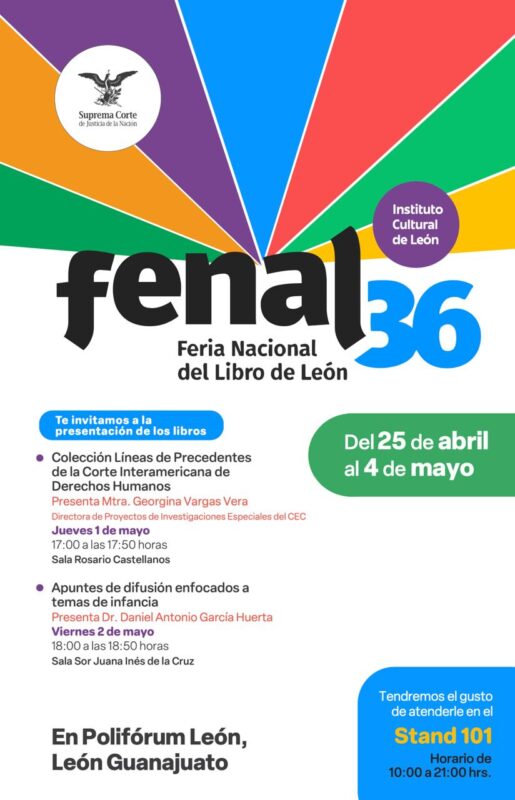 Suprema Corte de Justicia de la Nación

Instituto Cultural de León

fenal 36

Feria Nacional del Libro de León

Te invitamos a la presentación de los libros

Del 25 de abril al 4 de mayo

Colección Líneas de Precedentes de la Corte Interamericana de Derechos Humanos
Presenta Mtra. Georgina Vargas Vera
Directora de Proyectos de Investigaciones Especiales del CEC
Jueves 1 de mayo
17:00 a las 17:50 horas
Sala Rosario Castellanos

Apuntes de difusión enfocados a temas de infancia
Presenta Dr. Daniel Antonio García Huerta
Viernes 2 de mayo
18:00 a las 18:50 horas
Sala Sor Juana Inés de la Cruz

En Polifórum León, León Guanajuato

Tendremos el gusto de atenderle en el
Stand 101
Horario de 10:00 a 21:00 hrs.